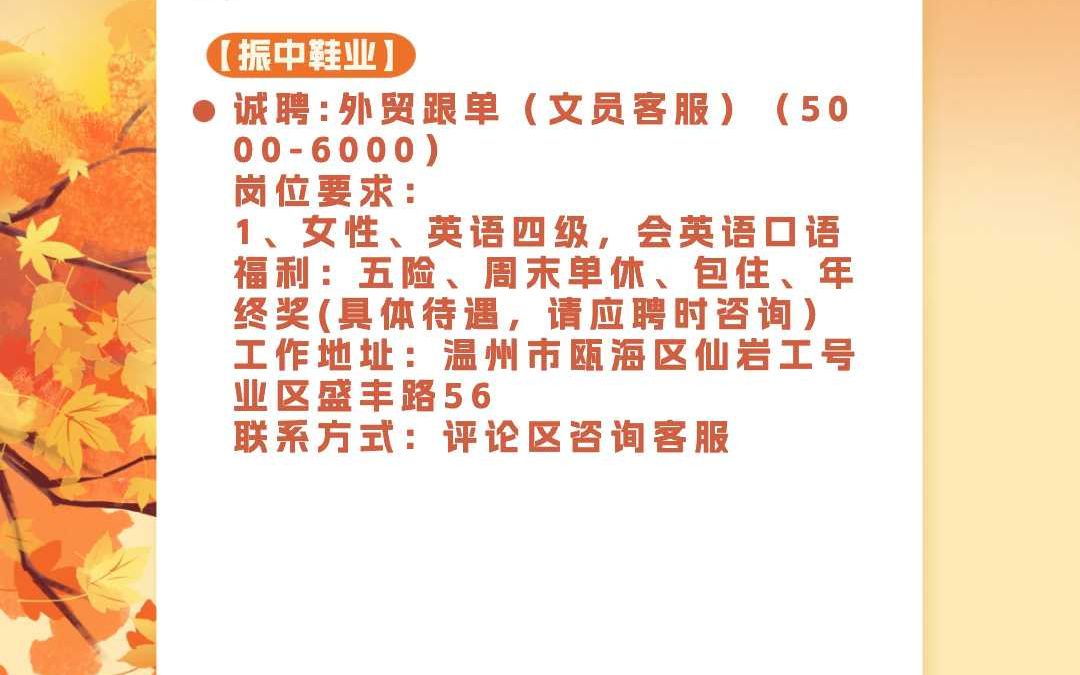 【振中鞋业】

诚聘:外贸跟单（文员客服）（5000-6000）
岗位要求:
1、女性、英语四级，会英语口语
福利：五险、周末单休、包住、年终奖(具体待遇，请应聘时咨询）
工作地址：温州市瓯海区仙岩工号业区盛丰路56
联系方式：评论区咨询客服